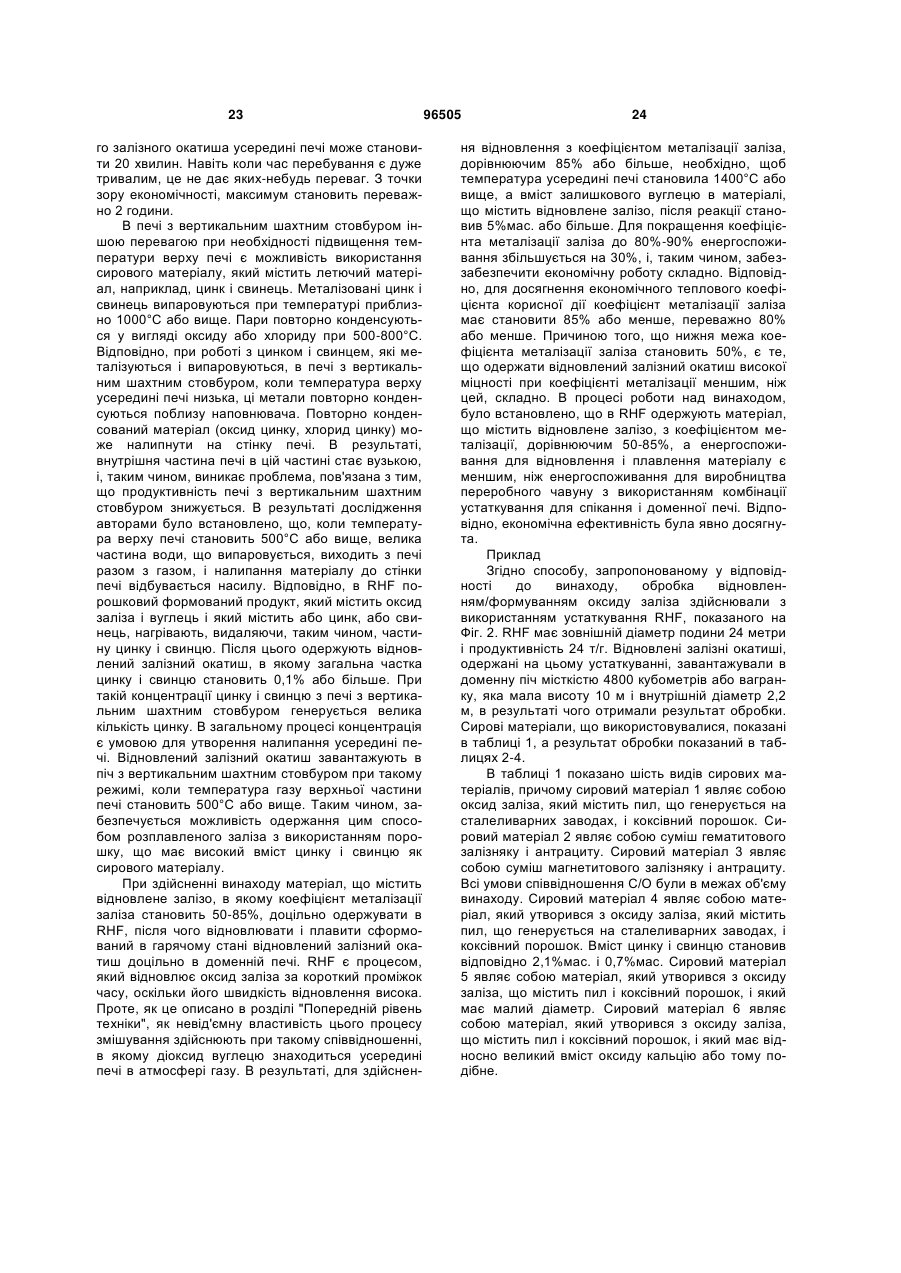 23 96505 24

го залізного окатиша усередині печі може становити 20 хвилин. Навіть коли час перебування є дуже тривалим, це не дає яких-небудь переваг. З точки зору економічності, максимум становить переважно 2 години.

В печі з вертикальним шахтним стовбуром іншою перевагою при необхідності підвищення температури верху печі є можливість використання сирового матеріалу, який містить летючий матеріал, наприклад, цинк і свинець. Металізовані цинк і свинець випаровуються при температурі приблизно 1000°С або вище. Пари повторно конденсуються у вигляді оксиду або хлориду при 500-800°С. Відповідно, при роботі з цинком і свинцем, які металізуються і випаровуються, в печі з вертикальним шахтним стовбуром, коли температура верху усередині печі низька, ці метали повторно конденсуються поблизу наповнювача. Повторно конденсований матеріал (оксид цинку, хлорид цинку) може налипнути на стінку печі. В результаті, внутрішня частина печі в цій частині стає вузькою, і, таким чином, виникає проблема, пов'язана з тим, що продуктивність печі з вертикальним шахтним стовбуром знижується. В результаті дослідження авторами було встановлено, що, коли температура верху печі становить 500°С або вище, велика частина води, що випаровується, виходить з печі разом з газом, і налипання матеріалу до стінки печі відбувається насилу. Відповідно, в RHF порошковий формований продукт, який містить оксид заліза і вуглець і який містить або цинк, або свинець, нагрівають, видаляючи, таким чином, частину цинку і свинцю. Після цього одержують відновлений залізний окатиш, в якому загальна частка цинку і свинцю становить 0,1% або більше. При такій концентрації цинку і свинцю з печі з вертикальним шахтним стовбуром генерується велика кількість цинку. В загальному процесі концентрація є умовою для утворення налипання усередині печі. Відновлений залізний окатиш завантажують в піч з вертикальним шахтним стовбуром при такому режимі, коли температура газу верхньої частини печі становить 500°С або вище. Таким чином, забезпечується можливість одержання цим способом розплавленого заліза з використанням порошку, що має високий вміст цинку і свинцю як сирового матеріалу.

При здійсненні винаходу матеріал, що містить відновлене залізо, в якому коефіцієнт металізації заліза становить 50-85%, доцільно одержувати в RHF, після чого відновлювати і плавити сформований в гарячому стані відновлений залізний окатиш доцільно в доменній печі. RHF є процесом, який відновлює оксид заліза за короткий проміжок часу, оскільки його швидкість відновлення висока. Проте, як це описано в розділі "Попередній рівень техніки", як невід'ємну властивість цього процесу змішування здійснюють при такому співвідношенні, в якому діоксид вуглецю знаходиться усередині печі в атмосфері газу. В результаті, для здійснення відновлення з коефіцієнтом металізації заліза, дорівнюючим 85% або більше, необхідно, щоб температура усередині печі становила 1400°С або вище, а вміст залишкового вуглецю в матеріалі, що містить відновлене залізо, після реакції становив 5%мас. або більше. Для покращення коефіцієнта металізації заліза до 80%-90% енергоспоживання збільшується на 30%, і, таким чином, забезпечити економічну роботу складно. Відповідно, для досягнення економічного теплового коефіцієнта корисної дії коефіцієнт металізації заліза має становити 85% або менше, переважно 80% або менше. Причиною того, що нижня межа коефіцієнта металізації заліза становить 50%, є те, що одержати відновлений залізний окатиш високої міцності при коефіцієнті металізації меншим, ніж цей, складно. В процесі роботи над винаходом, було встановлено, що в RHF одержують матеріал, що містить відновлене залізо, з коефіцієнтом металізації, дорівнюючим 50-85%, а енергоспоживання для відновлення і плавлення матеріалу є меншим, ніж енергоспоживання для виробництва переробного чавуну з використанням комбінації устаткування для спікання і доменної печі. Відповідно, економічна ефективність була явно досягнута.

Приклад

Згідно способу, запропонованому у відповідності до винаходу, обробка відновленням/формуванням оксиду заліза здійснювали з використанням устаткування RHF, показаного на Фіг. 2. RHF має зовнішній діаметр подини 24 метри і продуктивність 24 т/г. Відновлені залізні окатиші, одержані на цьому устаткуванні, завантажували в доменну піч місткістю 4800 кубометрів або вагранку, яка мала висоту 10 м і внутрішній діаметр 2,2 м, в результаті чого отримали результат обробки. Сирові матеріали, що використовувалися, показані в таблиці 1, а результат обробки показаний в таблицях 2-4.

В таблиці 1 показано шість видів сирових матеріалів, причому сировий матеріал 1 являє собою оксид заліза, який містить пил, що генерується на сталеливарних заводах, і коксівний порошок. Сировий матеріал 2 являє собою суміш гематитового залізняку і антрациту. Сировий матеріал 3 являє собою суміш магнетитового залізняку і антрациту. Всі умови співвідношення С/О були в межах об'єму винаходу. Сировий матеріал 4 являє собою матеріал, який утворився з оксиду заліза, який містить пил, що генерується на сталеливарних заводах, і коксівний порошок. Вміст цинку і свинцю становив відповідно 2,1%мас. і 0,7%мас. Сировий матеріал 5 являє собою матеріал, який утворився з оксиду заліза, що містить пил і коксівний порошок, і який має малий діаметр. Сировий матеріал 6 являє собою матеріал, який утворився з оксиду заліза, що містить пил і коксівний порошок, і який має відносно великий вміст оксиду кальцію або тому подібне.